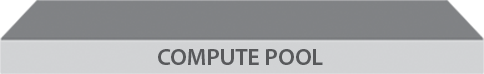 COMPUTE POOL